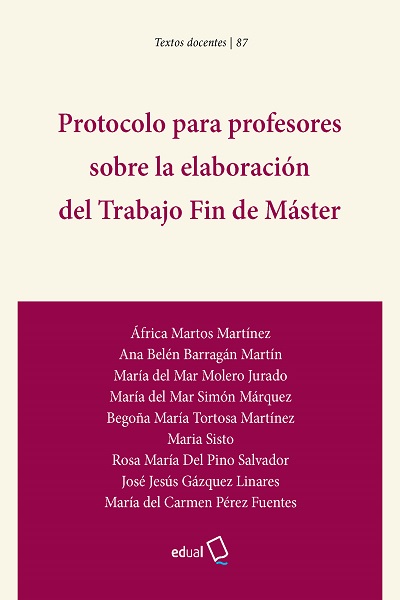 Textos docentes | 87

Protocolo para profesores
sobre la elaboración
del Trabajo Fin de Máster

África Martos Martínez
Ana Belén Barragán Martín
María del Mar Molero Jurado
María del Mar Simón Márquez
Begoña María Tortosa Martínez
Maria Sisto
Rosa María Del Pino Salvador
José Jesús Gázquez Linares
María del Carmen Pérez Fuentes

edual